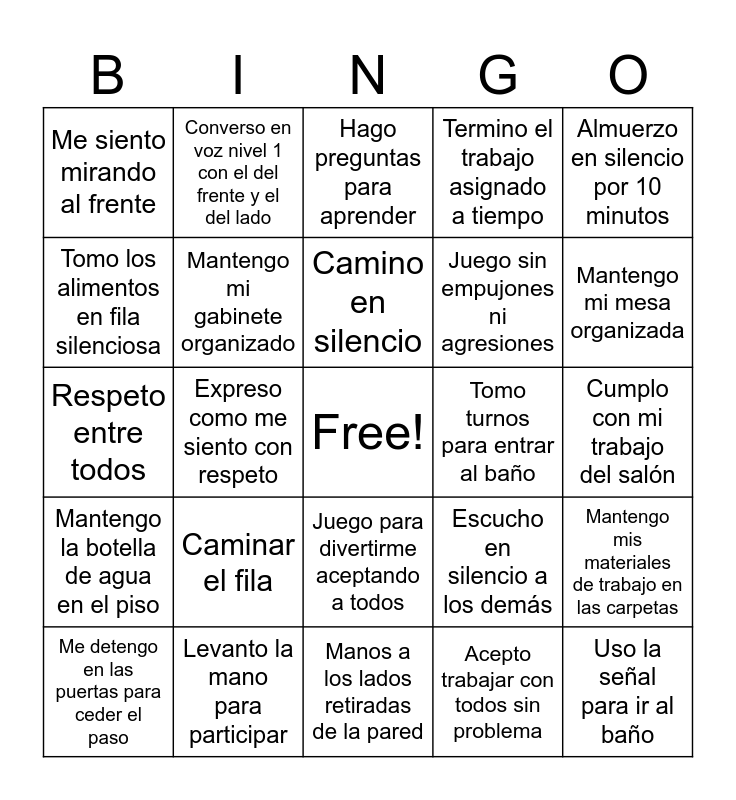 | B | I | N | G | O |
|---|---|---|---|---|
| Me siento mirando al frente | Converso en voz nivel 1 con el del frente y el del lado | Hago preguntas para aprender | Termino el trabajo asignado a tiempo | Almuerzo en silencio por 10 minutos |
| Tomo los alimentos en fila silenciosa | Mantengo mi gabinete organizado | Camino en silencio | Juego sin empujones ni agresiones | Mantengo mi mesa organizada |
| Respeto entre todos | Expreso como me siento con respeto | Free! | Tomo turnos para entrar al baño | Cumplo con mi trabajo del salón |
| Mantengo la botella de agua en el piso | Caminar el fila | Juego para divertirme aceptando a todos | Escucho en silencio a los demás | Mantengo mis materiales de trabajo en las carpetas |
| Me detengo en las puertas para ceder el paso | Levanto la mano para participar | Manos a los lados retiradas de la pared | Acepto trabajar con todos sin problema | Uso la señal para ir al baño |